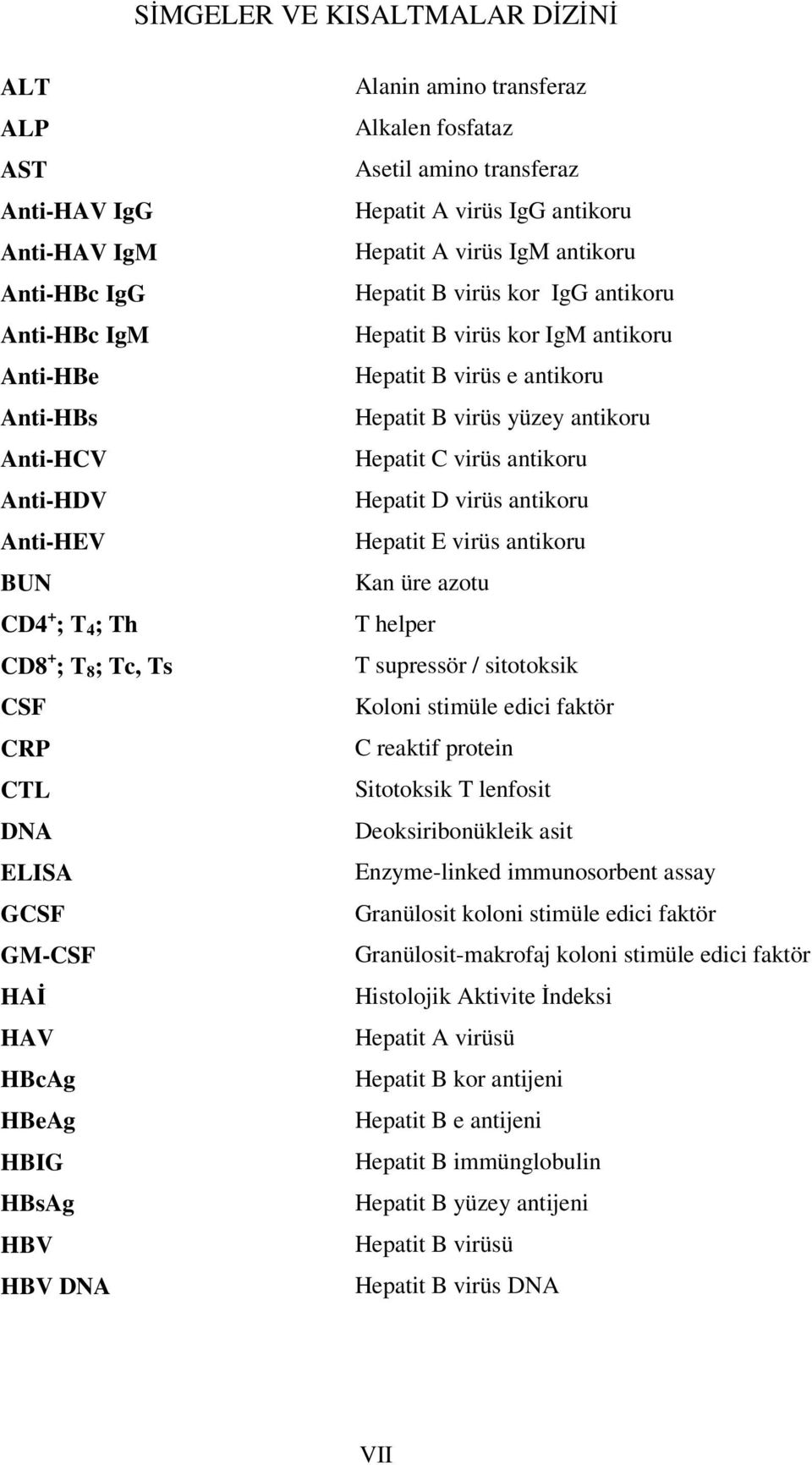 SİMGELER VE KISALTMALAR DİZİNİ

| | |
|---|---|
| ALT | Alanin amino transferaz |
| ALP | Alkalen fosfataz |
| AST | Asetil amino transferaz |
| Anti-HAV IgG | Hepatit A virüs IgG antikoru |
| Anti-HAV IgM | Hepatit A virüs IgM antikoru |
| Anti-HBc IgG | Hepatit B virüs kor IgG antikoru |
| Anti-HBc IgM | Hepatit B virüs kor IgM antikoru |
| Anti-HBe | Hepatit B virüs e antikoru |
| Anti-HBs | Hepatit B virüs yüzey antikoru |
| Anti-HCV | Hepatit C virüs antikoru |
| Anti-HDV | Hepatit D virüs antikoru |
| Anti-HEV | Hepatit E virüs antikoru |
| BUN | Kan üre azotu |
| $CD4^+$; $T_4$; Th | T helper |
| $CD8^+$; $T_8$; Tc, Ts | T supressör / sitotoksik |
| CSF | Koloni stimüle edici faktör |
| CRP | C reaktif protein |
| CTL | Sitotoksik T lenfosit |
| DNA | Deoksiribonükleik asit |
| ELISA | Enzyme-linked immunosorbent assay |
| GCSF | Granülosit koloni stimüle edici faktör |
| GM-CSF | Granülosit-makrofaj koloni stimüle edici faktör |
| HAİ | Histolojik Aktivite İndeksi |
| HAV | Hepatit A virüsü |
| HBcAg | Hepatit B kor antijeni |
| HBeAg | Hepatit B e antijeni |
| HBIG | Hepatit B immünglobulin |
| HBsAg | Hepatit B yüzey antijeni |
| HBV | Hepatit B virüsü |
| HBV DNA | Hepatit B virüs DNA |

VII